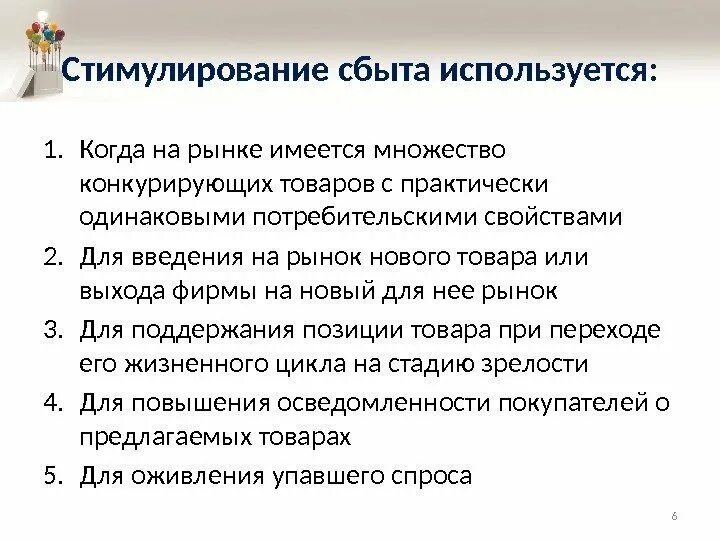 Стимулирование сбыта используется:

1. Когда на рынке имеется множество конкурирующих товаров с практически одинаковыми потребительскими свойствами
2. Для введения на рынок нового товара или выхода фирмы на новый для нее рынок
3. Для поддержания позиции товара при переходе его жизненного цикла на стадию зрелости
4. Для повышения осведомленности покупателей о предлагаемых товарах
5. Для оживления упавшего спроса

6